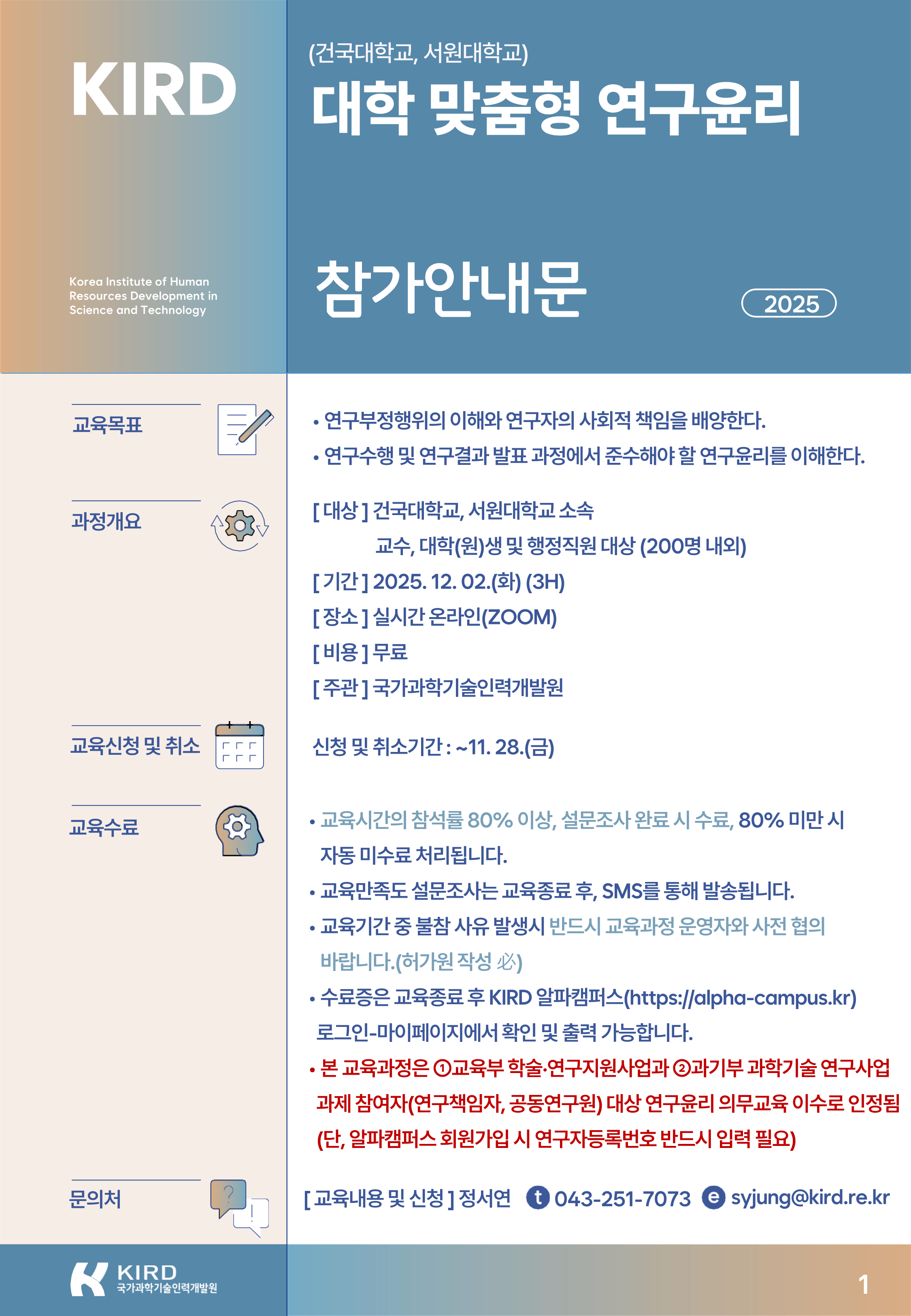 KIRD

Korea Institute of Human Resources Development in Science and Technology

(건국대학교, 서원대학교)

대학 맞춤형 연구윤리

참가안내문

2025

교육목표

• 연구부정행위의 이해와 연구자의 사회적 책임을 배양한다.
• 연구수행 및 연구결과 발표 과정에서 준수해야 할 연구윤리를 이해한다.

과정개요

[ 대상 ] 건국대학교, 서원대학교 소속
교수, 대학(원)생 및 행정직원 대상 (200명 내외)
[ 기간 ] 2025. 12. 02.(화) (3H)
[ 장소 ] 실시간 온라인(ZOOM)
[ 비용 ] 무료
[ 주관 ] 국가과학기술인력개발원

교육신청 및 취소

신청 및 취소기간 : ~11. 28.(금)

교육수료

• 교육시간의 참석률 80% 이상, 설문조사 완료 시 수료, 80% 미만 시 자동 미수료 처리됩니다.
• 교육만족도 설문조사는 교육종료 후, SMS를 통해 발송됩니다.
• 교육기간 중 불참 사유 발생시 반드시 교육과정 운영자와 사전 협의 바랍니다.(허가원 작성 必)
• 수료증은 교육종료 후 KIRD 알파캠퍼스(https://alpha-campus.kr) 로그인-마이페이지에서 확인 및 출력 가능합니다.
• 본 교육과정은 ①교육부 학술·연구지원사업과 ②과기부 과학기술 연구사업 과제 참여자(연구책임자, 공동연구원) 대상 연구윤리 의무교육 이수로 인정됨 (단, 알파캠퍼스 회원가입 시 연구자등록번호 반드시 입력 필요)

문의처

[ 교육내용 및 신청 ] 정서연 t 043-251-7073 e syjung@kird.re.kr

KIRD 국가과학기술인력개발원

1